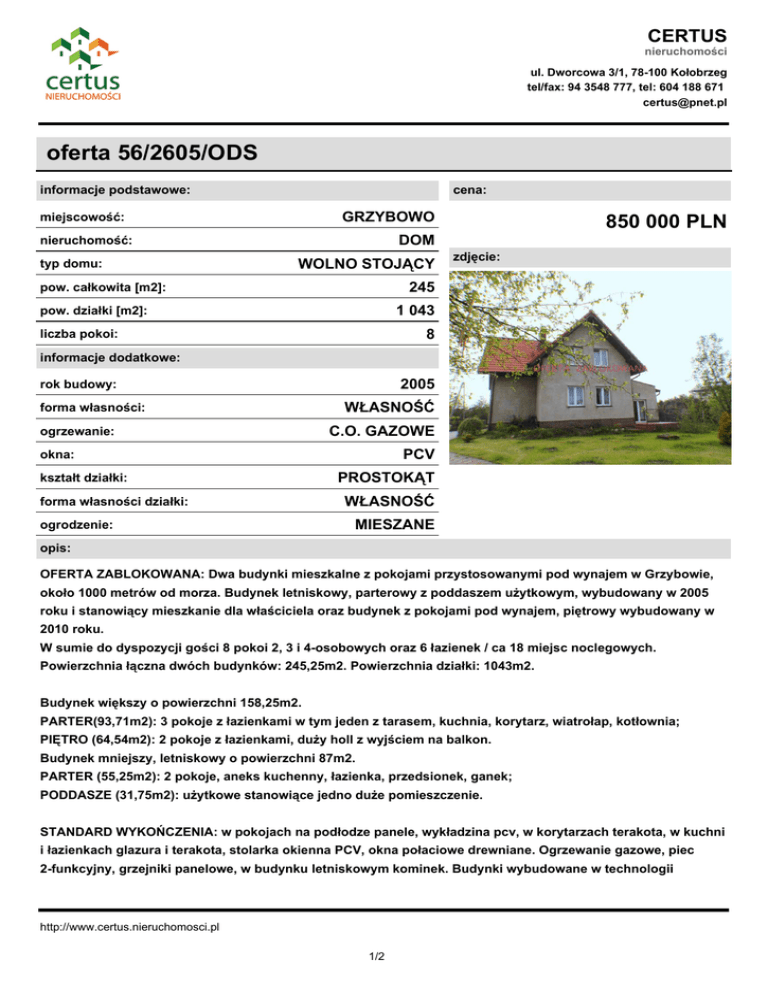 certus
NIERUCHOMOŚCI

CERTUS
nieruchomości

ul. Dworcowa 3/1, 78-100 Kołobrzeg
tel/fax: 94 3548 777, tel: 604 188 671
certus@pnet.pl

oferta 56/2605/ODS

informacje podstawowe:

| | |
|---|---|
| miejscowość: | GRZYBOWO |
| nieruchomość: | DOM |
| typ domu: | WOLNO STOJĄCY |
| pow. całkowita [m2]: | 245 |
| pow. działki [m2]: | 1 043 |
| liczba pokoi: | 8 |

informacje dodatkowe:

| | |
|---|---|
| rok budowy: | 2005 |
| forma własności: | WŁASNOŚĆ |
| ogrzewanie: | C.O. GAZOWE |
| okna: | PCV |
| kształt działki: | PROSTOKĄT |
| forma własności działki: | WŁASNOŚĆ |
| ogrodzenie: | MIESZANE |

cena:

850 000 PLN

zdjęcie:

opis:

OFERTA ZABLOKOWANA: Dwa budynki mieszkalne z pokojami przystosowanymi pod wynajem w Grzybowie, około 1000 metrów od morza. Budynek letniskowy, parterowy z poddaszem użytkowym, wybudowany w 2005 roku i stanowiący mieszkanie dla właściciela oraz budynek z pokojami pod wynajem, piętrowy wybudowany w 2010 roku.
W sumie do dyspozycji gości 8 pokoi 2, 3 i 4-osobowych oraz 6 łazienek / ca 18 miejsc noclegowych. Powierzchnia łączna dwóch budynków: 245,25m2. Powierzchnia działki: 1043m2.

Budynek większy o powierzchni 158,25m2.
PARTER(93,71m2): 3 pokoje z łazienkami w tym jeden z tarasem, kuchnia, korytarz, wiatrołap, kotłownia;
PIĘTRO (64,54m2): 2 pokoje z łazienkami, duży holl z wyjściem na balkon.
Budynek mniejszy, letniskowy o powierzchni 87m2.
PARTER (55,25m2): 2 pokoje, aneks kuchenny, łazienka, przedsionek, ganek;
PODDASZE (31,75m2): użytkowe stanowiące jedno duże pomieszczenie.

STANDARD WYKOŃCZENIA: w pokojach na podłodze panele, wykładzina pcv, w korytarzach terakota, w kuchni i łazienkach glazura i terakota, stolarka okienna PCV, okna połaciowe drewniane. Ogrzewanie gazowe, piec 2-funkcyjny, grzejniki panelowe, w budynku letniskowym kominek. Budynki wybudowane w technologii

http://www.certus.nieruchomosci.pl

1/2